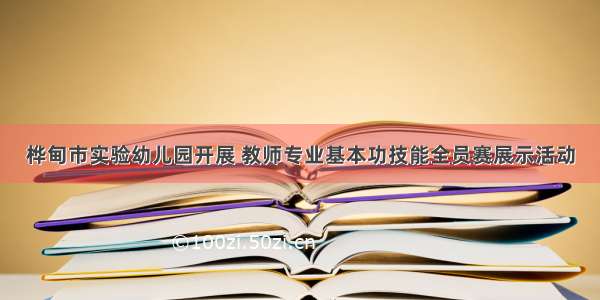 桦甸市实验幼儿园开展 教师专业基本功技能全员赛展示活动

©100zi.50zi.cn